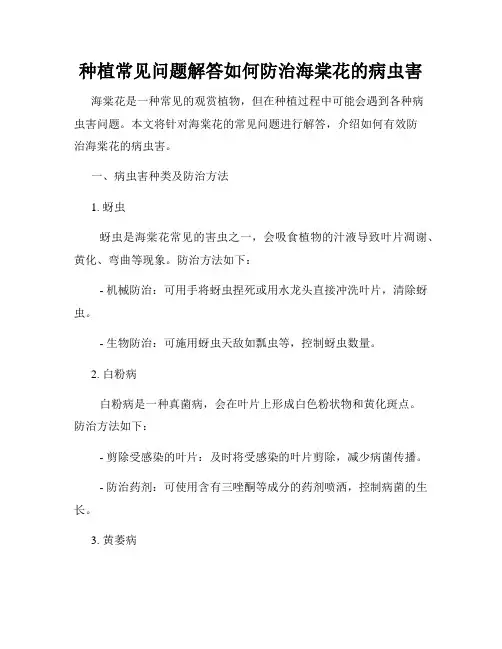 种植常见问题解答如何防治海棠花的病虫害

海棠花是一种常见的观赏植物，但在种植过程中可能会遇到各种病虫害问题。本文将针对海棠花的常见问题进行解答，介绍如何有效防治海棠花的病虫害。

一、病虫害种类及防治方法

1. 蚜虫

蚜虫是海棠花常见的害虫之一，会吸食植物的汁液导致叶片凋谢、黄化、弯曲等现象。防治方法如下：

- 机械防治：可用手将蚜虫捏死或用水龙头直接冲洗叶片，清除蚜虫。

- 生物防治：可施用蚜虫天敌如瓢虫等，控制蚜虫数量。

2. 白粉病

白粉病是一种真菌病，会在叶片上形成白色粉状物和黄化斑点。防治方法如下：

- 剪除受感染的叶片：及时将受感染的叶片剪除，减少病菌传播。

- 防治药剂：可使用含有三唑酮等成分的药剂喷洒，控制病菌的生长。

3. 黄萎病